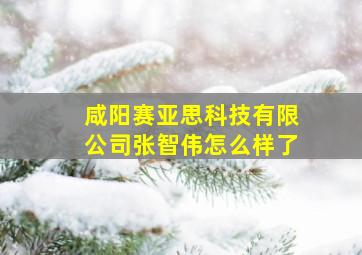 咸阳赛亚思科技有限公司张智伟怎么样了